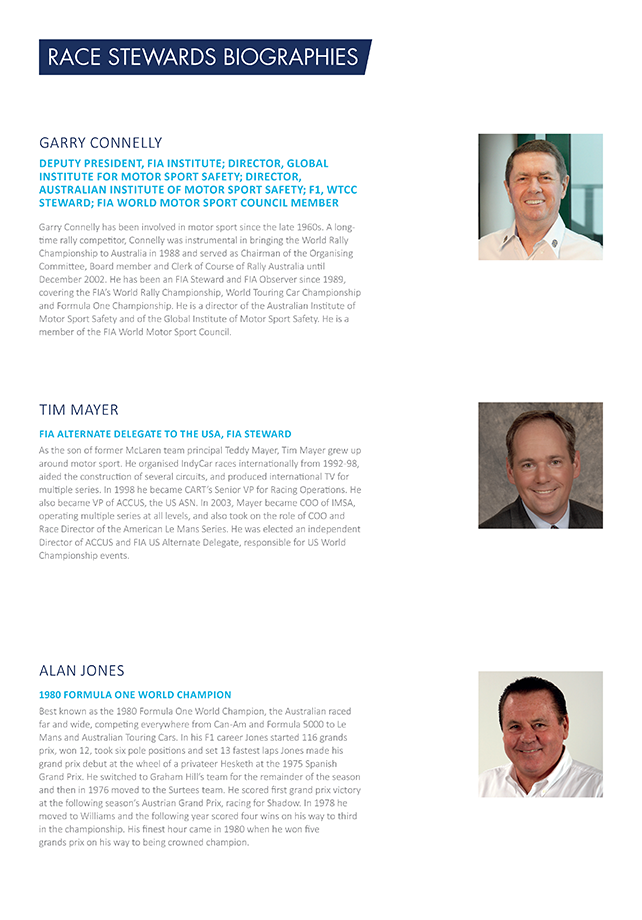 RACE STEWARDS BIOGRAPHIES

GARRY CONNELLY

DEPUTY PRESIDENT, FIA INSTITUTE; DIRECTOR, GLOBAL INSTITUTE FOR MOTOR SPORT SAFETY; DIRECTOR, AUSTRALIAN INSTITUTE OF MOTOR SPORT SAFETY; F1, WTCC STEWARD; FIA WORLD MOTOR SPORT COUNCIL MEMBER

Garry Connelly has been involved in motor sport since the late 1960s. A long-time rally competitor, Connelly was instrumental in bringing the World Rally Championship to Australia in 1988 and served as Chairman of the Organising Committee, Board member and Clerk of Course of Rally Australia until December 2002. He has been an FIA Steward and FIA Observer since 1989, covering the FIA's World Rally Championship, World Touring Car Championship and Formula One Championship. He is a director of the Australian Institute of Motor Sport Safety and of the Global Institute of Motor Sport Safety. He is a member of the FIA World Motor Sport Council.

TIM MAYER

FIA ALTERNATE DELEGATE TO THE USA, FIA STEWARD

As the son of former McLaren team principal Teddy Mayer, Tim Mayer grew up around motor sport. He organised IndyCar races internationally from 1992-98, aided the construction of several circuits, and produced international TV for multiple series. In 1998 he became CART's Senior VP for Racing Operations. He also became VP of ACCUS, the US ASN. In 2003, Mayer became COO of IMSA, operating multiple series at all levels, and also took on the role of COO and Race Director of the American Le Mans Series. He was elected an independent Director of ACCUS and FIA US Alternate Delegate, responsible for US World Championship events.

ALAN JONES

1980 FORMULA ONE WORLD CHAMPION

Best known as the 1980 Formula One World Champion, the Australian raced far and wide, competing everywhere from Can-Am and Formula 5000 to Le Mans and Australian Touring Cars. In his F1 career Jones started 116 grands prix, won 12, took six pole positions and set 13 fastest laps Jones made his grand prix debut at the wheel of a privateer Hesketh at the 1975 Spanish Grand Prix. He switched to Graham Hill's team for the remainder of the season and then in 1976 moved to the Surtees team. He scored first grand prix victory at the following season's Austrian Grand Prix, racing for Shadow. In 1978 he moved to Williams and the following year scored four wins on his way to third in the championship. His finest hour came in 1980 when he won five grands prix on his way to being crowned champion.